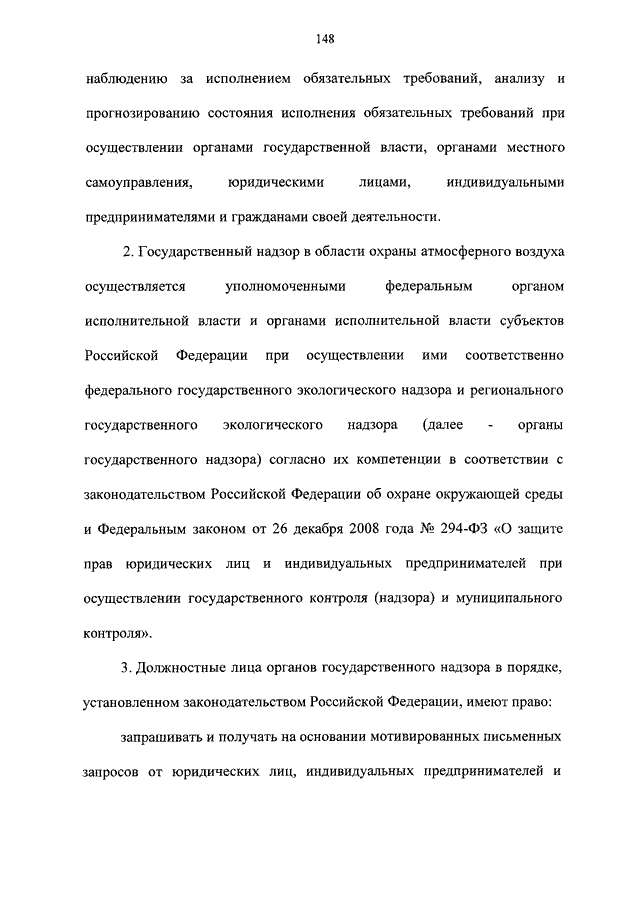 148

наблюдению за исполнением обязательных требований, анализу и прогнозированию состояния исполнения обязательных требований при осуществлении органами государственной власти, органами местного самоуправления, юридическими лицами, индивидуальными предпринимателями и гражданами своей деятельности.

2. Государственный надзор в области охраны атмосферного воздуха осуществляется уполномоченными федеральным органом исполнительной власти и органами исполнительной власти субъектов Российской Федерации при осуществлении ими соответственно федерального государственного экологического надзора и регионального государственного экологического надзора (далее - органы государственного надзора) согласно их компетенции в соответствии с законодательством Российской Федерации об охране окружающей среды и Федеральным законом от 26 декабря 2008 года № 294-ФЗ «О защите прав юридических лиц и индивидуальных предпринимателей при осуществлении государственного контроля (надзора) и муниципального контроля».

3. Должностные лица органов государственного надзора в порядке, установленном законодательством Российской Федерации, имеют право:

запрашивать и получать на основании мотивированных письменных запросов от юридических лиц, индивидуальных предпринимателей и